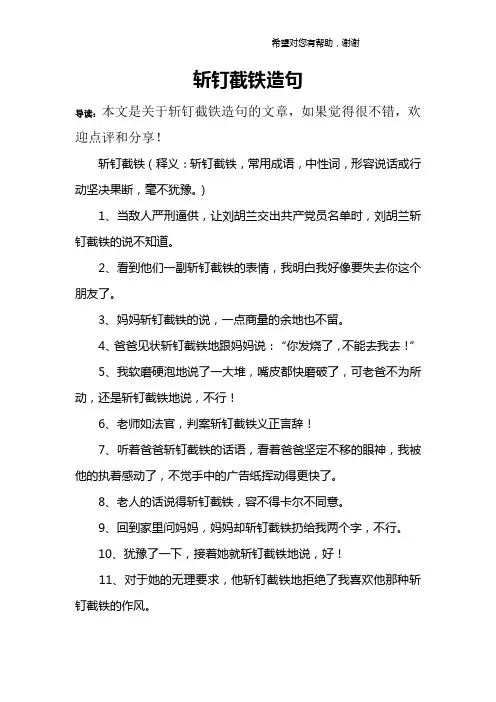 希望对您有帮助，谢谢

斩钉截铁造句

导读：本文是关于斩钉截铁造句的文章，如果觉得很不错，欢迎点评和分享！

斩钉截铁（释义：斩钉截铁，常用成语，中性词，形容说话或行动坚决果断，毫不犹豫。）

1、当敌人严刑逼供，让刘胡兰交出共产党员名单时，刘胡兰斩钉截铁的说不知道。

2、看到他们一副斩钉截铁的表情，我明白我好像要失去你这个朋友了。

3、妈妈斩钉截铁的说，一点商量的余地也不留。

4、爸爸见状斩钉截铁地跟妈妈说：“你发烧了，不能去我去！”

5、我软磨硬泡地说了一大堆，嘴皮都快磨破了，可老爸不为所动，还是斩钉截铁地说，不行！

6、老师如法官，判案斩钉截铁义正言辞！

7、听着爸爸斩钉截铁的话语，看着爸爸坚定不移的眼神，我被他的执着感动了，不觉手中的广告纸挥动得更快了。

8、老人的话说得斩钉截铁，容不得卡尔不同意。

9、回到家里问妈妈，妈妈却斩钉截铁扔给我两个字，不行。

10、犹豫了一下，接着她就斩钉截铁地说，好！

11、对于她的无理要求，他斩钉截铁地拒绝了我喜欢他那种斩钉截铁的作风。